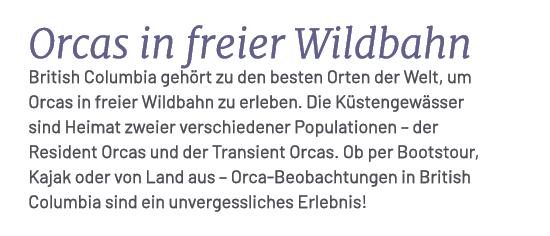 Orcas in freier Wildbahn

British Columbia gehört zu den besten Orten der Welt, um Orcas in freier Wildbahn zu erleben. Die Küstengewässer sind Heimat zweier verschiedener Populationen – der Resident Orcas und der Transient Orcas. Ob per Bootstour, Kajak oder von Land aus – Orca-Beobachtungen in British Columbia sind ein unvergessliches Erlebnis!